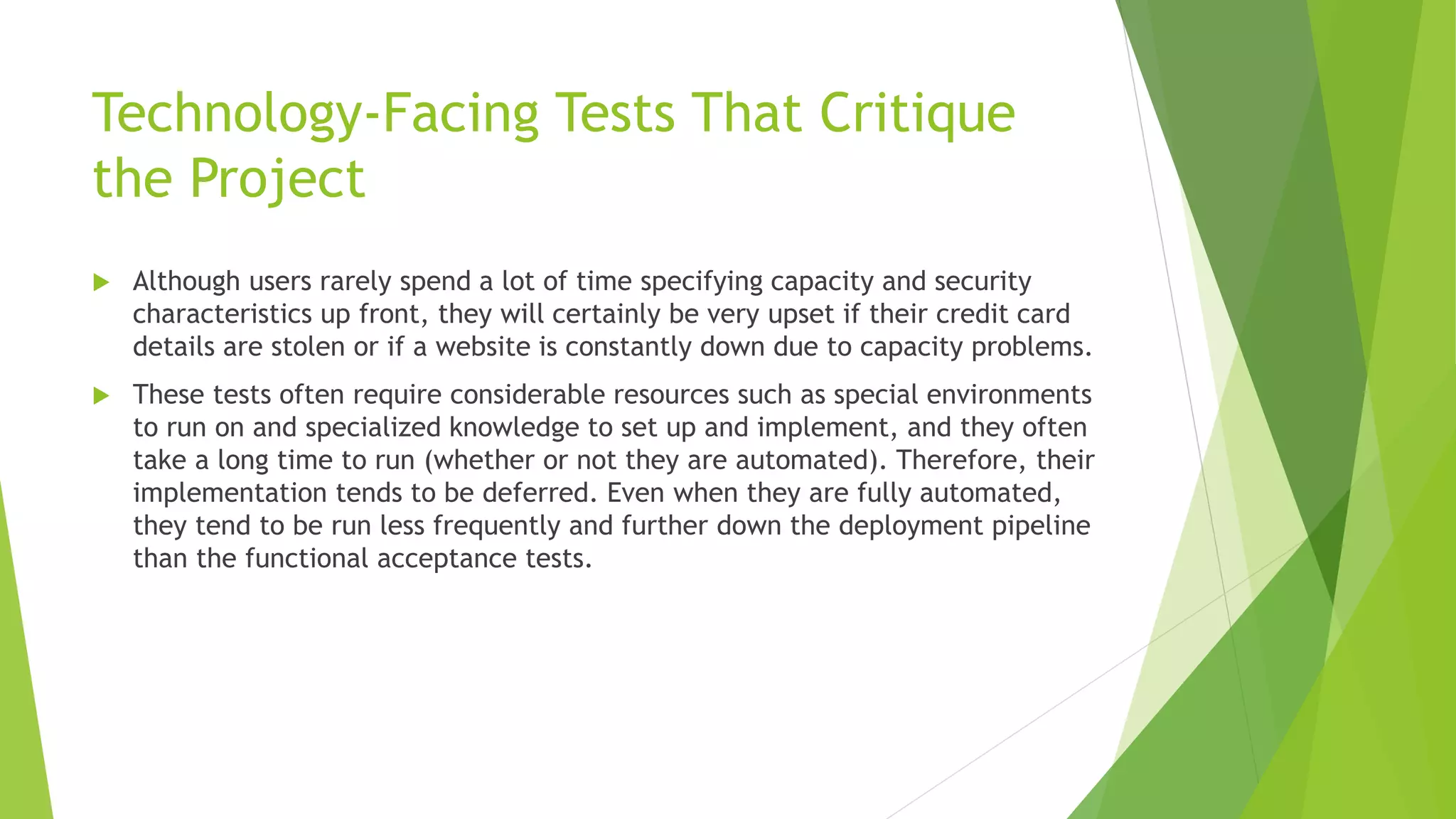 Technology-Facing Tests That Critique the Project

▶ Although users rarely spend a lot of time specifying capacity and security characteristics up front, they will certainly be very upset if their credit card details are stolen or if a website is constantly down due to capacity problems.

▶ These tests often require considerable resources such as special environments to run on and specialized knowledge to set up and implement, and they often take a long time to run (whether or not they are automated). Therefore, their implementation tends to be deferred. Even when they are fully automated, they tend to be run less frequently and further down the deployment pipeline than the functional acceptance tests.